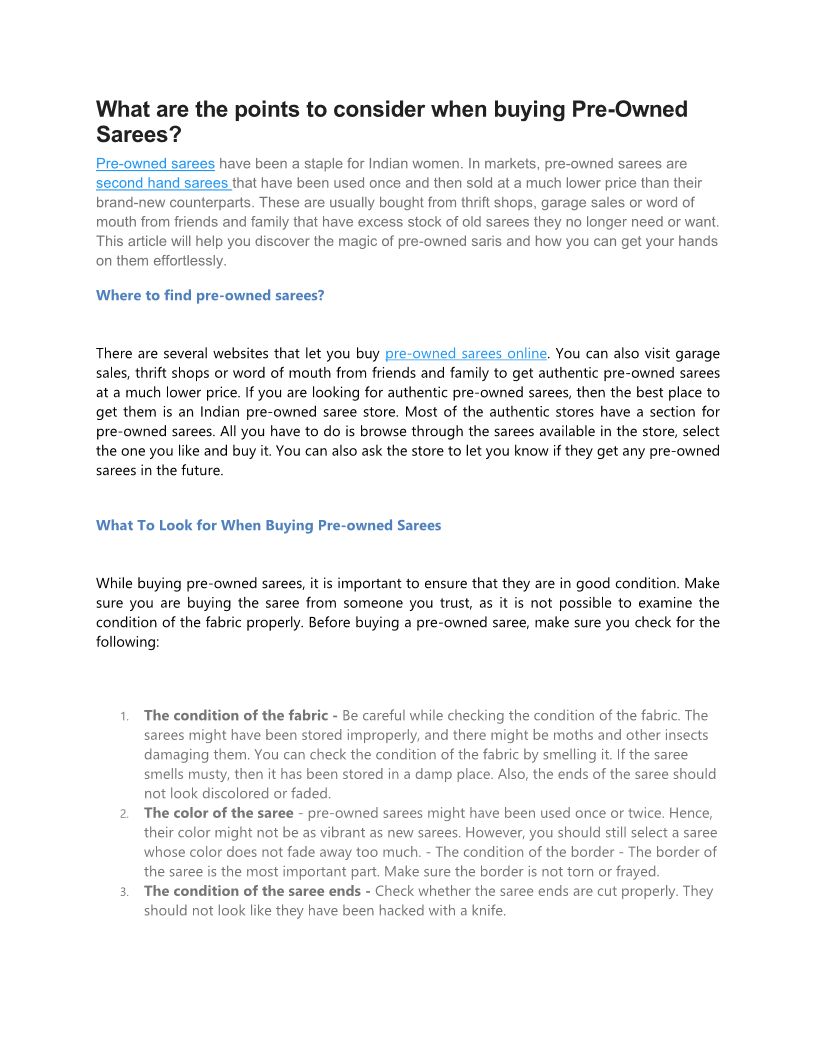 What are the points to consider when buying Pre-Owned Sarees?

Pre-owned sarees have been a staple for Indian women. In markets, pre-owned sarees are second hand sarees that have been used once and then sold at a much lower price than their brand-new counterparts. These are usually bought from thrift shops, garage sales or word of mouth from friends and family that have excess stock of old sarees they no longer need or want. This article will help you discover the magic of pre-owned saris and how you can get your hands on them effortlessly.

Where to find pre-owned sarees?

There are several websites that let you buy pre-owned sarees online. You can also visit garage sales, thrift shops or word of mouth from friends and family to get authentic pre-owned sarees at a much lower price. If you are looking for authentic pre-owned sarees, then the best place to get them is an Indian pre-owned saree store. Most of the authentic stores have a section for pre-owned sarees. All you have to do is browse through the sarees available in the store, select the one you like and buy it. You can also ask the store to let you know if they get any pre-owned sarees in the future.

What To Look for When Buying Pre-owned Sarees

While buying pre-owned sarees, it is important to ensure that they are in good condition. Make sure you are buying the saree from someone you trust, as it is not possible to examine the condition of the fabric properly. Before buying a pre-owned saree, make sure you check for the following:

1. The condition of the fabric - Be careful while checking the condition of the fabric. The sarees might have been stored improperly, and there might be moths and other insects damaging them. You can check the condition of the fabric by smelling it. If the saree smells musty, then it has been stored in a damp place. Also, the ends of the saree should not look discolored or faded.
2. The color of the saree - pre-owned sarees might have been used once or twice. Hence, their color might not be as vibrant as new sarees. However, you should still select a saree whose color does not fade away too much. - The condition of the border - The border of the saree is the most important part. Make sure the border is not torn or frayed.
3. The condition of the saree ends - Check whether the saree ends are cut properly. They should not look like they have been hacked with a knife.